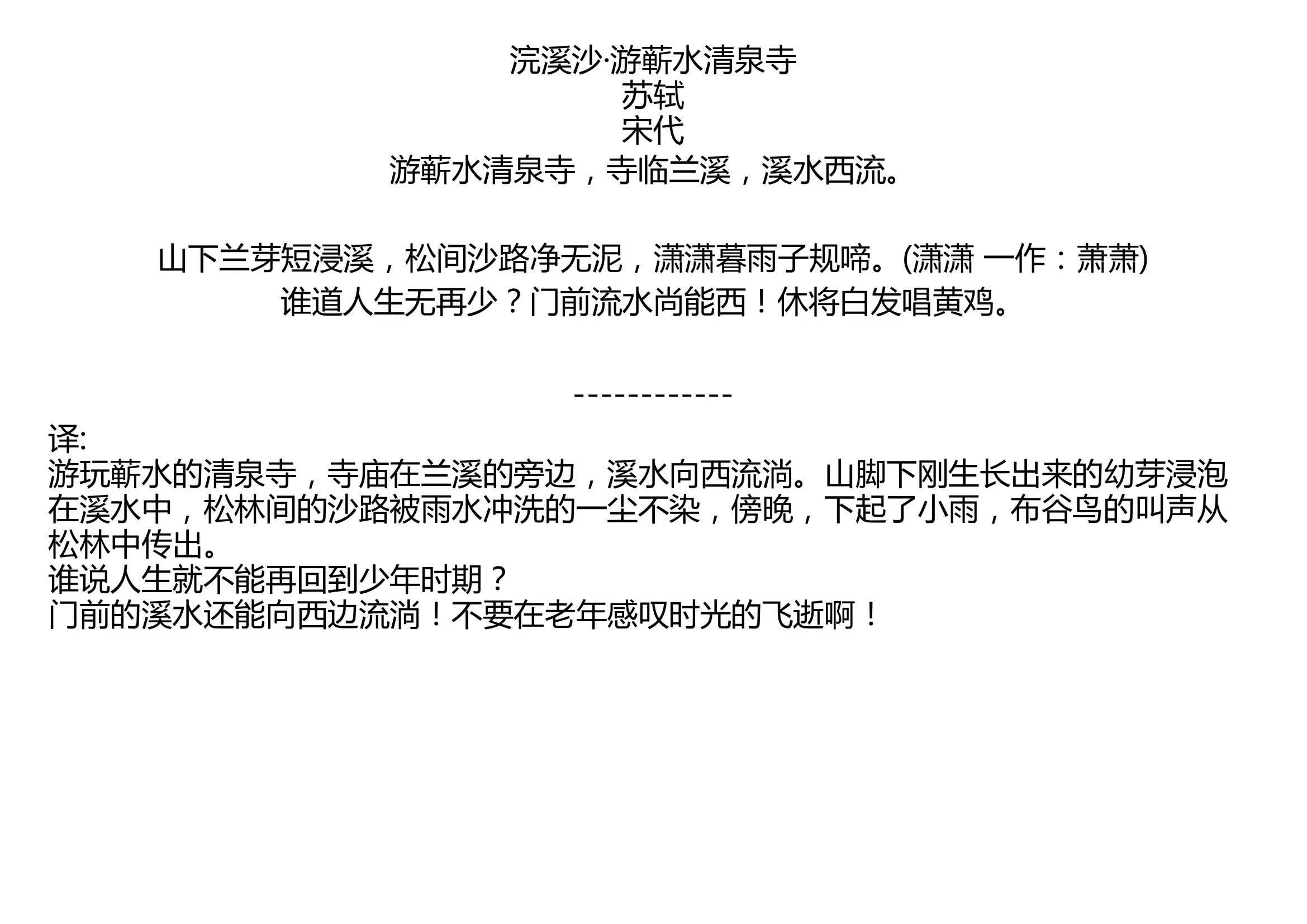 浣溪沙·游蕲水清泉寺
苏轼
宋代
游蕲水清泉寺，寺临兰溪，溪水西流。

山下兰芽短浸溪，松间沙路净无泥，潇潇暮雨子规啼。(潇潇 一作：萧萧)
谁道人生无再少？门前流水尚能西！休将白发唱黄鸡。

------------

译:
游玩蕲水的清泉寺，寺庙在兰溪的旁边，溪水向西流淌。山脚下刚生长出来的幼芽浸泡在溪水中，松林间的沙路被雨水冲洗的一尘不染，傍晚，下起了小雨，布谷鸟的叫声从松林中传出。
谁说人生就不能再回到少年时期？
门前的溪水还能向西边流淌！不要在老年感叹时光的飞逝啊！